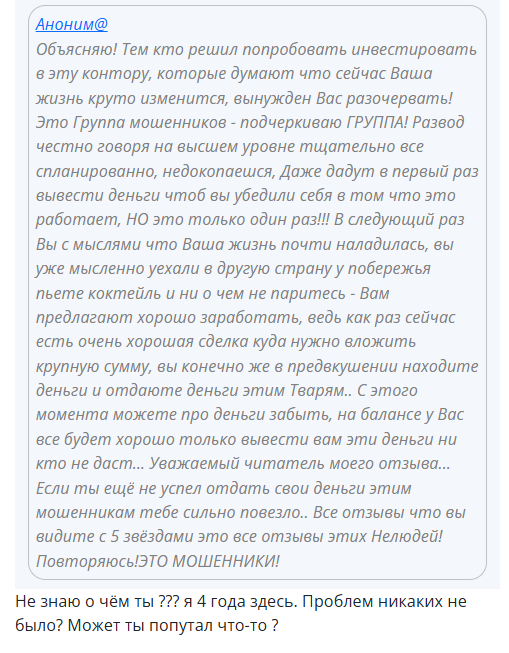 Аноним@
Объясняю! Тем кто решил попробовать инвестировать в эту контору, которые думают что сейчас Ваша жизнь круто изменится, вынужден Вас разочервать! Это Группа мошенников - подчеркиваю ГРУППА! Развод честно говоря на высшем уровне тщательно все спланированно, недокопаешся, Даже дадут в первый раз вывести деньги чтоб вы убедили себя в том что это работает, НО это только один раз!!! В следующий раз Вы с мыслями что Ваша жизнь почти наладилась, вы уже мысленно уехали в другую страну у побережья пьете коктейль и ни о чем не паритесь - Вам предлагают хорошо заработать, ведь как раз сейчас есть очень хорошая сделка куда нужно вложить крупную сумму, вы конечно же в предвкушении находите деньги и отдаюте деньги этим Тварям.. С этого момента можете про деньги забыть, на балансе у Вас все будет хорошо только вывести вам эти деньги ни кто не даст... Уважаемый читатель моего отзыва... Если ты ещё не успел отдать свои деньги этим мошенникам тебе сильно повезло.. Все отзывы что вы видите с 5 звёздами это все отзывы этих Нелюдей! Повторяюсь!ЭТО МОШЕННИКИ!

Не знаю о чём ты ??? я 4 года здесь. Проблем никаких не было? Может ты попутал что-то ?